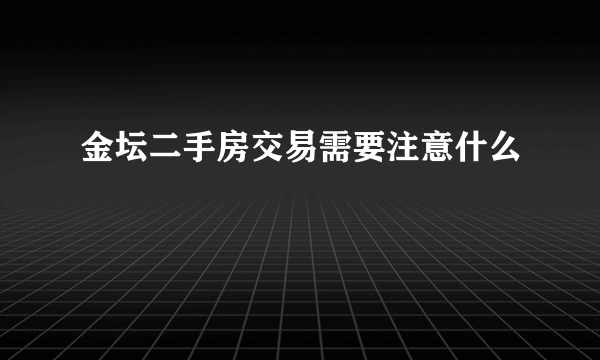 金坛二手房交易需要注意什么